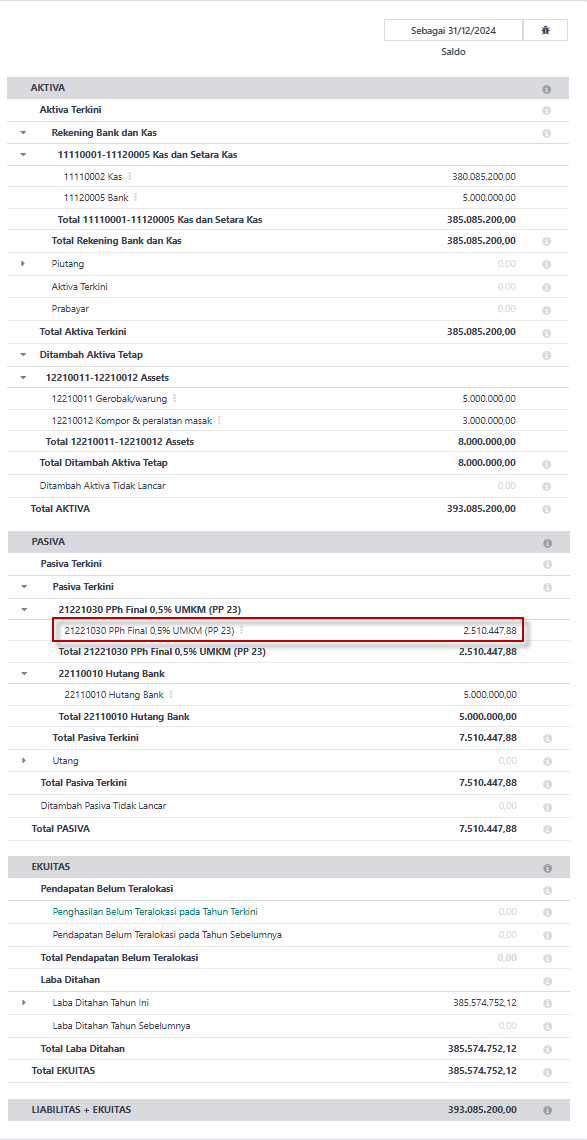 Sebagai 31/12/2024

Saldo

| | |
|---|---|
| AKTIVA | |
| Aktiva Terkini | |
| Rekening Bank dan Kas | |
| 11110001-11120005 Kas dan Setara Kas | |
| 11110002 Kas | 380.085.200,00 |
| 11120005 Bank | 5.000.000,00 |
| Total 11110001-11120005 Kas dan Setara Kas | 385.085.200,00 |
| Total Rekening Bank dan Kas | 385.085.200,00 |
| Piutang | 0,00 |
| Aktiva Terkini | 0,00 |
| Prabayar | 0,00 |
| Total Aktiva Terkini | 385.085.200,00 |
| Ditambah Aktiva Tetap | |
| 12210011-12210012 Assets | |
| 12210011 Gerobak/warung | 5.000.000,00 |
| 12210012 Kompor & peralatan masak | 3.000.000,00 |
| Total 12210011-12210012 Assets | 8.000.000,00 |
| Total Ditambah Aktiva Tetap | 8.000.000,00 |
| Ditambah Aktiva Tidak Lancar | 0,00 |
| Total AKTIVA | 393.085.200,00 |
| PASIVA | |
| Pasiva Terkini | |
| Pasiva Terkini | |
| 21221030 PPh Final 0,5% UMKM (PP 23) | |
| 21221030 PPh Final 0,5% UMKM (PP 23) | 2.510.447,88 |
| Total 21221030 PPh Final 0,5% UMKM (PP 23) | 2.510.447,88 |
| 22110010 Hutang Bank | |
| 22110010 Hutang Bank | 5.000.000,00 |
| Total 22110010 Hutang Bank | 5.000.000,00 |
| Total Pasiva Terkini | 7.510.447,88 |
| Utang | 0,00 |
| Total Pasiva Terkini | 7.510.447,88 |
| Ditambah Pasiva Tidak Lancar | 0,00 |
| Total PASIVA | 7.510.447,88 |
| EKUITAS | |
| Pendapatan Belum Teralokasi | |
| Penghasilan Belum Teralokasi pada Tahun Terkini | 0,00 |
| Pendapatan Belum Teralokasi pada Tahun Sebelumnya | 0,00 |
| Total Pendapatan Belum Teralokasi | 0,00 |
| Laba Ditahan | |
| Laba Ditahan Tahun Ini | 385.574.752,12 |
| Laba Ditahan Tahun Sebelumnya | 0,00 |
| Total Laba Ditahan | 385.574.752,12 |
| Total EKUITAS | 385.574.752,12 |
| LIABILITAS + EKUITAS | 393.085.200,00 |